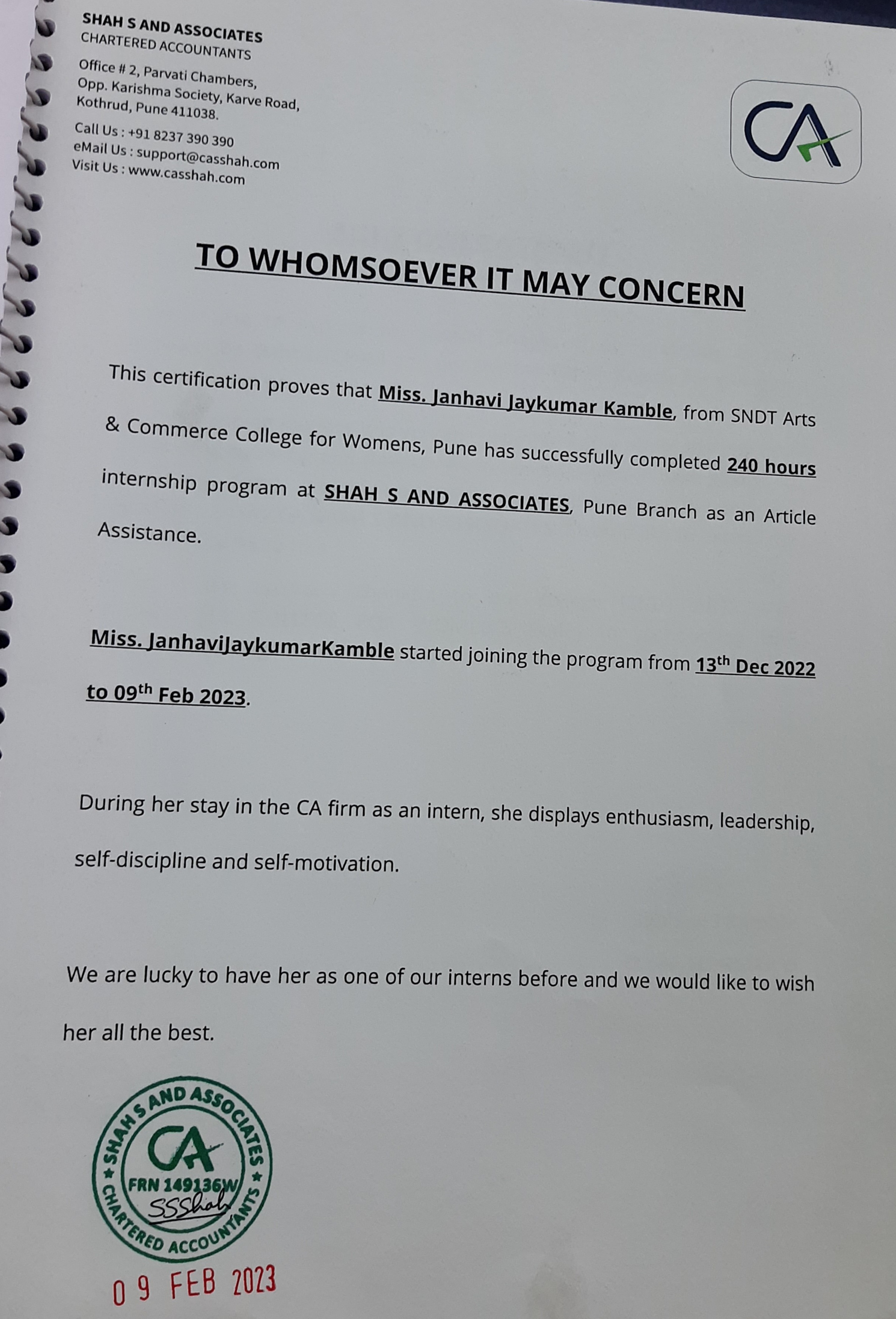 SHAH S AND ASSOCIATES
CHARTERED ACCOUNTANTS

Office # 2, Parvati Chambers,
Opp. Karishma Society, Karve Road,
Kothrud, Pune 411038.

Call Us : +91 8237 390 390
eMail Us : support@casshah.com
Visit Us : www.casshah.com

CA

TO WHOMSOEVER IT MAY CONCERN

This certification proves that Miss. Janhavi Jaykumar Kamble, from SNDT Arts & Commerce College for Womens, Pune has successfully completed 240 hours internship program at SHAH S AND ASSOCIATES, Pune Branch as an Article Assistance.

Miss. JanhaviJaykumarKamble started joining the program from 13$^{th}$ Dec 2022 to 09$^{th}$ Feb 2023.

During her stay in the CA firm as an intern, she displays enthusiasm, leadership, self-discipline and self-motivation.

We are lucky to have her as one of our interns before and we would like to wish her all the best.

SHAH S AND ASSOCIATES
CA
FRN 149136W
SSShah
CHARTERED ACCOUNTANTS

09 FEB 2023